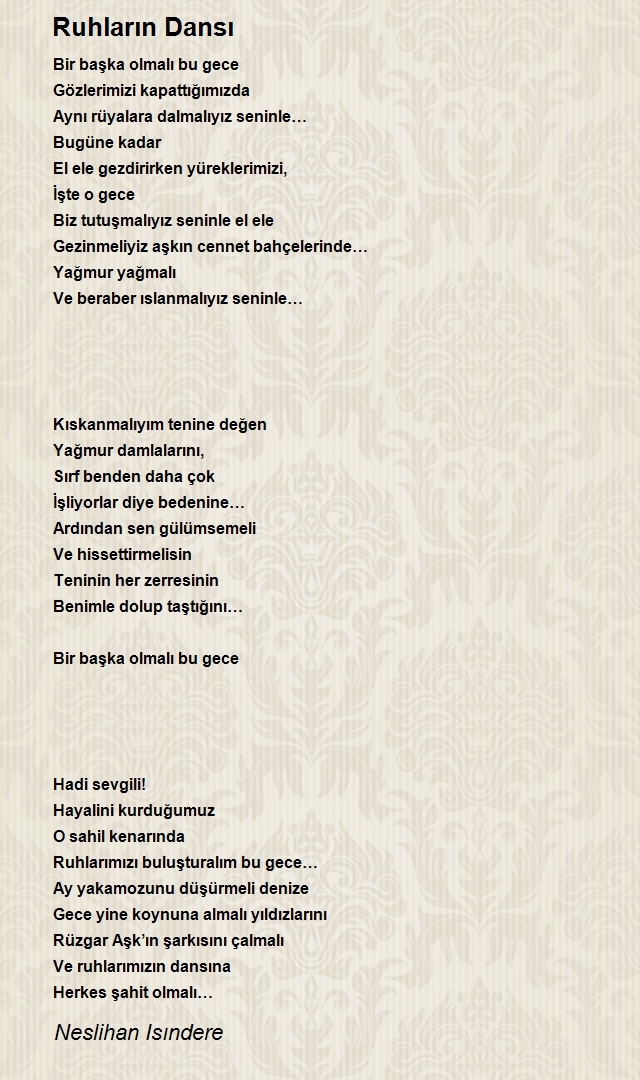 Ruhların Dansı

Bir başka olmalı bu gece
Gözlerimizi kapattığımızda
Aynı rüyalara dalmalıyız seninle…
Bugüne kadar
El ele gezdirirken yüreklerimizi,
İşte o gece
Biz tutuşmalıyız seninle el ele
Gezinmeliyiz aşkın cennet bahçelerinde…
Yağmur yağmalı
Ve beraber ıslanmalıyız seninle…

Kıskanmalıyım tenine değen
Yağmur damlalarını,
Sırf benden daha çok
İşliyorlar diye bedenine…
Ardından sen gülümsemeli
Ve hissettirmelisin
Teninin her zerresinin
Benimle dolup taştığını…

Bir başka olmalı bu gece

Hadi sevgili!
Hayalini kurduğumuz
O sahil kenarında
Ruhlarımızı buluşturalım bu gece…
Ay yakamozunu düşürmeli denize
Gece yine koynuna almalı yıldızlarını
Rüzgar Aşk'ın şarkısını çalmalı
Ve ruhlarımızın dansına
Herkes şahit olmalı…

Neslihan Isındere